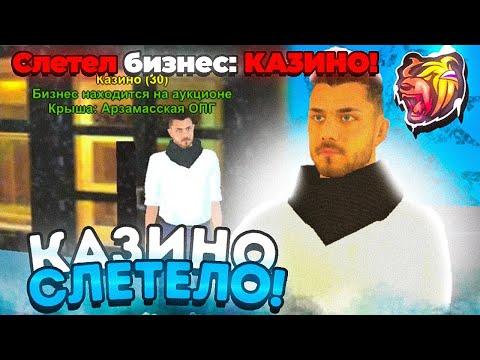 Слетел бизнес: КАЗИНО!
Казино (30)
Бизнес находится на аукционе
Крыша: Арзамасская ОПГ

КАЗИНО
СЛЕТЕЛО!